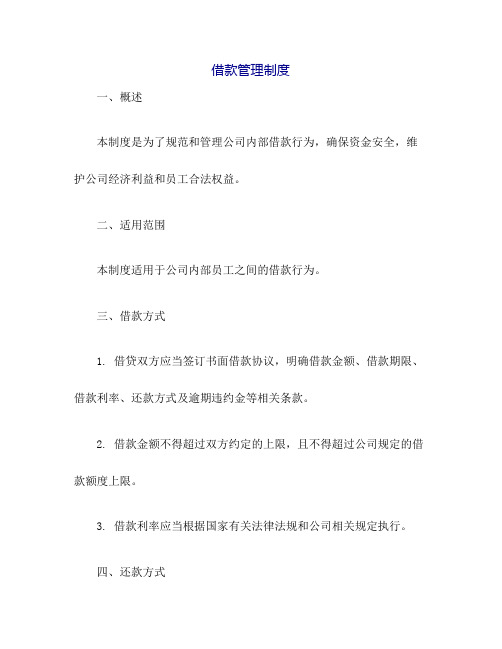 借款管理制度

一、概述

本制度是为了规范和管理公司内部借款行为，确保资金安全，维护公司经济利益和员工合法权益。

二、适用范围

本制度适用于公司内部员工之间的借款行为。

三、借款方式

1. 借贷双方应当签订书面借款协议，明确借款金额、借款期限、借款利率、还款方式及逾期违约金等相关条款。

2. 借款金额不得超过双方约定的上限，且不得超过公司规定的借款额度上限。

3. 借款利率应当根据国家有关法律法规和公司相关规定执行。

四、还款方式